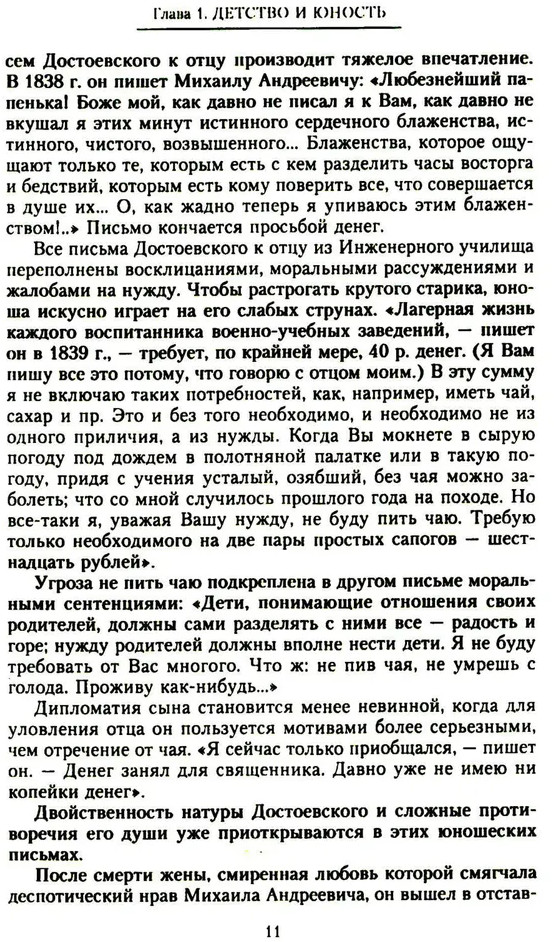 Глава 1. ДЕТСТВО И ЮНОСТЬ

сем Достоевского к отцу производит тяжелое впечатление. В 1838 г. он пишет Михаилу Андреевичу: «Любезнейший папенька! Боже мой, как давно не писал я к Вам, как давно не вкушал я этих минут истинного сердечного блаженства, истинного, чистого, возвышенного... Блаженства, которое ощущают только те, которым есть с кем разделить часы восторга и бедствий, которым есть кому поверить все, что совершается в душе их... О, как жадно теперь я упиваюсь этим блаженством!..» Письмо кончается просьбой денег.

Все письма Достоевского к отцу из Инженерного училища переполнены восклицаниями, моральными рассуждениями и жалобами на нужду. Чтобы растрогать крутого старика, юноша искусно играет на его слабых струнах. «Лагерная жизнь каждого воспитанника военно-учебных заведений, — пишет он в 1839 г., — требует, по крайней мере, 40 р. денег. (Я Вам пишу все это потому, что говорю с отцом моим.) В эту сумму я не включаю таких потребностей, как, например, иметь чай, сахар и пр. Это и без того необходимо, и необходимо не из одного приличия, а из нужды. Когда Вы мокнете в сырую погоду под дождем в полотняной палатке или в такую погоду, придя с учения усталый, озябший, без чая можно заболеть; что со мной случилось прошлого года на походе. Но все-таки я, уважая Вашу нужду, не буду пить чаю. Требую только необходимого на две пары простых сапогов — шестнадцать рублей».

Угроза не пить чаю подкреплена в другом письме моральными сентенциями: «Дети, понимающие отношения своих родителей, должны сами разделять с ними все — радость и горе; нужду родителей должны вполне нести дети. Я не буду требовать от Вас многого. Что ж: не пив чая, не умрешь с голода. Проживу как-нибудь...»

Дипломатия сына становится менее невинной, когда для уловления отца он пользуется мотивами более серьезными, чем отречение от чая. «Я сейчас только приобщался, — пишет он. — Денег занял для священника. Давно уже не имею ни копейки денег».

Двойственность натуры Достоевского и сложные противоречия его души уже приоткрываются в этих юношеских письмах.

После смерти жены, смиренная любовь которой смягчала деспотический нрав Михаила Андреевича, он вышел в отстав-

11